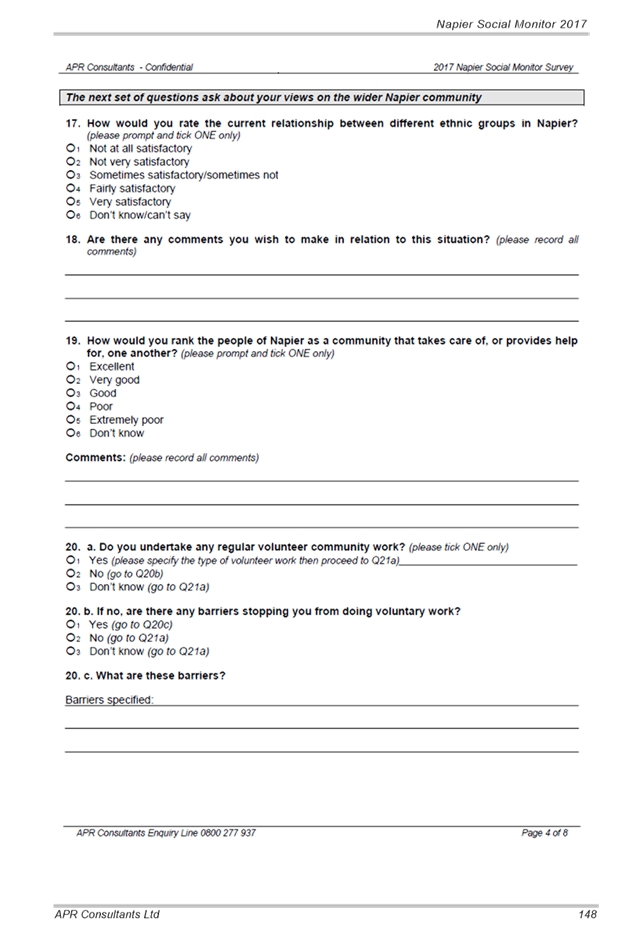 Napier Social Monitor 2017

APR Consultants - Confidential

2017 Napier Social Monitor Survey

The next set of questions ask about your views on the wider Napier community

17. How would you rate the current relationship between different ethnic groups in Napier? (please prompt and tick ONE only)
O1 Not at all satisfactory
O2 Not very satisfactory
O3 Sometimes satisfactory/sometimes not
O4 Fairly satisfactory
O5 Very satisfactory
O6 Don't know/can't say

18. Are there any comments you wish to make in relation to this situation? (please record all comments)

19. How would you rank the people of Napier as a community that takes care of, or provides help for, one another? (please prompt and tick ONE only)
O1 Excellent
O2 Very good
O3 Good
O4 Poor
O5 Extremely poor
O6 Don't know

Comments: (please record all comments)

20. a. Do you undertake any regular volunteer community work? (please tick ONE only)
O1 Yes (please specify the type of volunteer work then proceed to Q21a)
O2 No (go to Q20b)
O3 Don't know (go to Q21a)

20. b. If no, are there any barriers stopping you from doing voluntary work?
O1 Yes (go to Q20c)
O2 No (go to Q21a)
O3 Don't know (go to Q21a)

20. c. What are these barriers?

Barriers specified:

APR Consultants Enquiry Line 0800 277 937

Page 4 of 8

APR Consultants Ltd

148